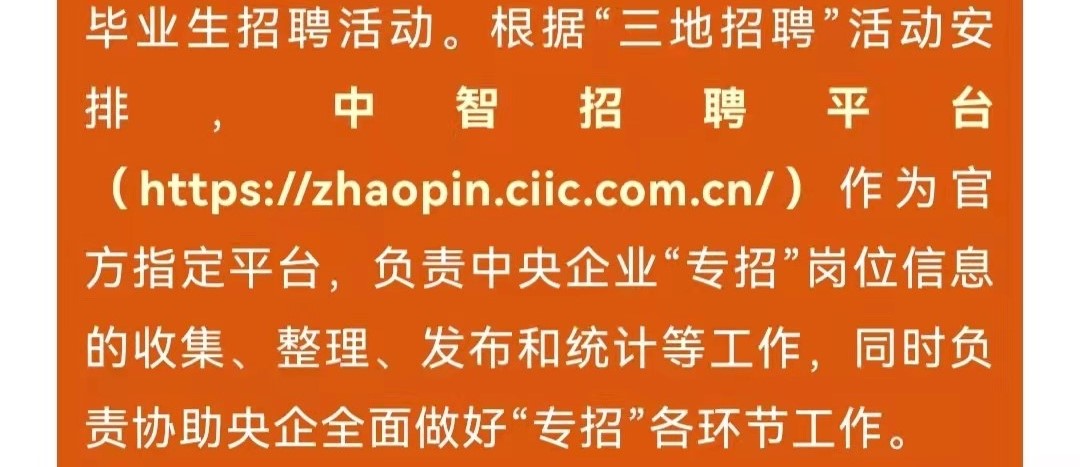 毕业生招聘活动。根据“三地招聘”活动安排，中智招聘平台（https://zhaopin.ciic.com.cn/）作为官方指定平台，负责中央企业“专招”岗位信息的收集、整理、发布和统计等工作，同时负责协助央企全面做好“专招”各环节工作。